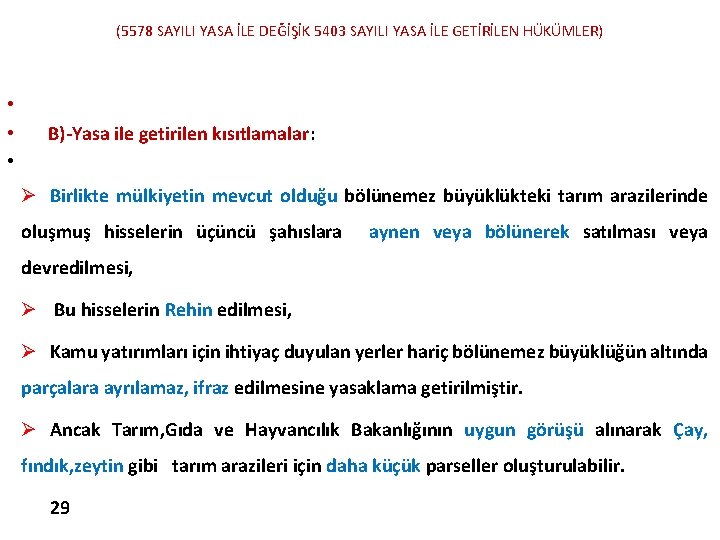 (5578 SAYILI YASA İLE DEĞİŞİK 5403 SAYILI YASA İLE GETİRİLEN HÜKÜMLER)

•

• B)-Yasa ile getirilen kısıtlamalar:

•

➢ Birlikte mülkiyetin mevcut olduğu bölünemez büyüklükteki tarım arazilerinde oluşmuş hisselerin üçüncü şahıslara aynen veya bölünerek satılması veya devredilmesi,

➢ Bu hisselerin Rehin edilmesi,

➢ Kamu yatırımları için ihtiyaç duyulan yerler hariç bölünemez büyüklüğün altında parçalara ayrılamaz, ifraz edilmesine yasaklama getirilmiştir.

➢ Ancak Tarım,Gıda ve Hayvancılık Bakanlığının uygun görüşü alınarak Çay, fındık,zeytin gibi tarım arazileri için daha küçük parseller oluşturulabilir.

29